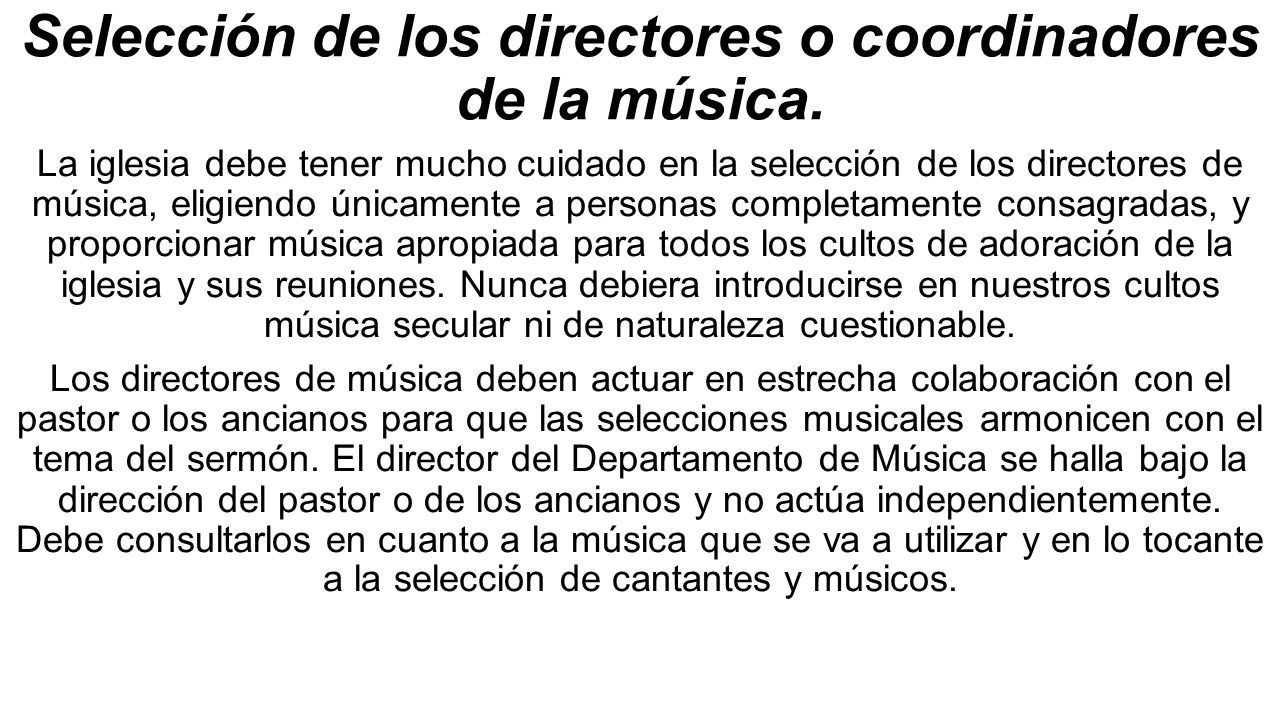 Selección de los directores o coordinadores de la música.

La iglesia debe tener mucho cuidado en la selección de los directores de música, eligiendo únicamente a personas completamente consagradas, y proporcionar música apropiada para todos los cultos de adoración de la iglesia y sus reuniones. Nunca debiera introducirse en nuestros cultos música secular ni de naturaleza cuestionable.

Los directores de música deben actuar en estrecha colaboración con el pastor o los ancianos para que las selecciones musicales armonicen con el tema del sermón. El director del Departamento de Música se halla bajo la dirección del pastor o de los ancianos y no actúa independientemente. Debe consultarlos en cuanto a la música que se va a utilizar y en lo tocante a la selección de cantantes y músicos.